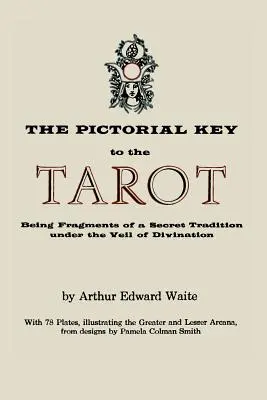 THE PICTORIAL KEY

to the

TAROT

Being Fragments of a Secret Tradition under the Veil of Divination

by Arthur Edward Waite

With 78 Plates, illustrating the Greater and Lesser Arcana, from designs by Pamela Colman Smith